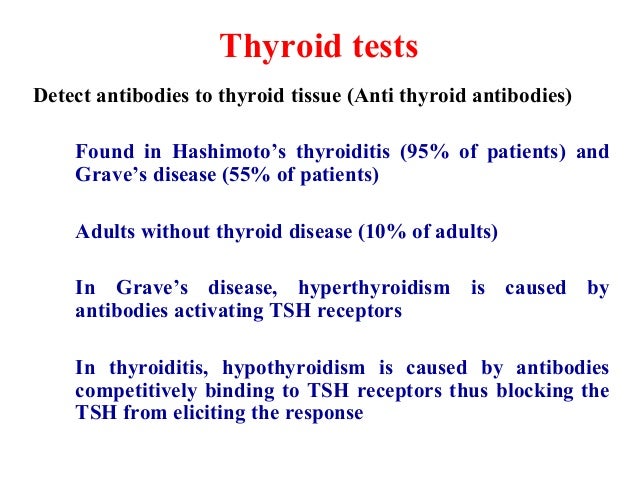 Thyroid tests

Detect antibodies to thyroid tissue (Anti thyroid antibodies)

Found in Hashimoto’s thyroiditis (95% of patients) and Grave’s disease (55% of patients)

Adults without thyroid disease (10% of adults)

In Grave’s disease, hyperthyroidism is caused by antibodies activating TSH receptors

In thyroiditis, hypothyroidism is caused by antibodies competitively binding to TSH receptors thus blocking the TSH from eliciting the response